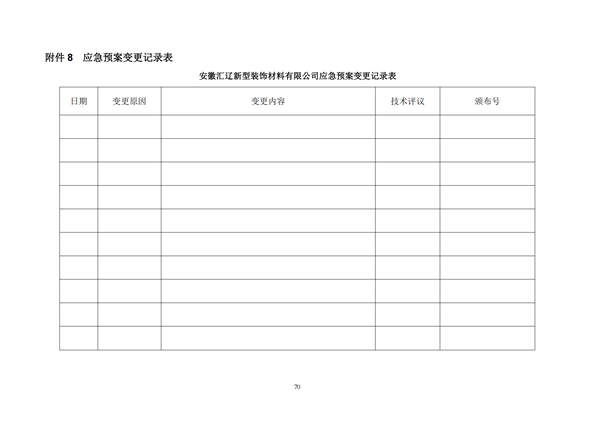 附件 8　应急预案变更记录表

安徽汇辽新型装饰材料有限公司应急预案变更记录表

| 日期 | 变更原因 | 变更内容 | 技术评议 | 颁布号 |
|---|---|---|---|---|
| | | | | |
| | | | | |
| | | | | |
| | | | | |
| | | | | |
| | | | | |
| | | | | |
| | | | | |
| | | | | |
| | | | | |

70